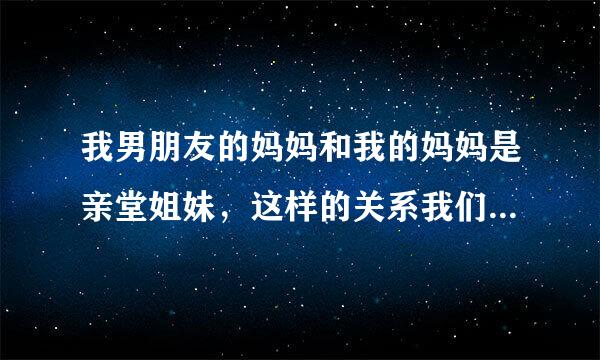 我男朋友的妈妈和我的妈妈是亲堂姐妹，这样的关系我们...